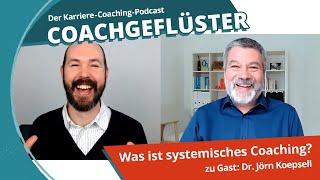 Der Karriere-Coaching-Podcast
COACHGEFLÜSTER

Was ist systemisches Coaching?
zu Gast: Dr. Jörn Koepsell